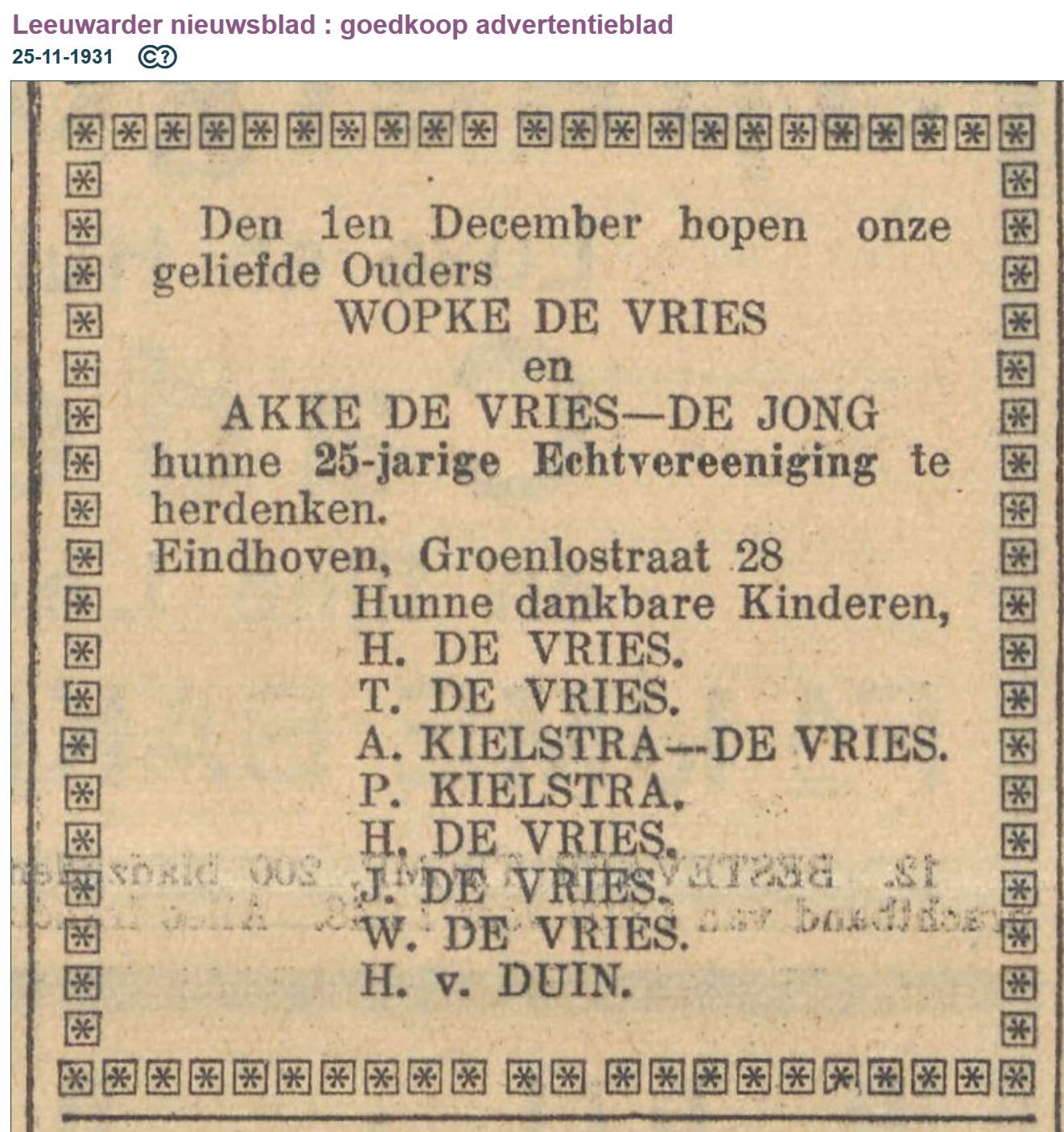 Leeuwarder nieuwsblad : goedkoop advertentieblad
25-11-1931

Den 1en December hopen onze geliefde Ouders
WOPKE DE VRIES
en
AKKE DE VRIES—DE JONG
hunne 25-jarige Echtvereeniging te herdenken.
Eindhoven, Groenlostraat 28
Hunne dankbare Kinderen,
H. DE VRIES.
T. DE VRIES.
A. KIELSTRA—DE VRIES.
P. KIELSTRA.
H. DE VRIES.
J. DE VRIES.
W. DE VRIES.
H. v. DUIN.